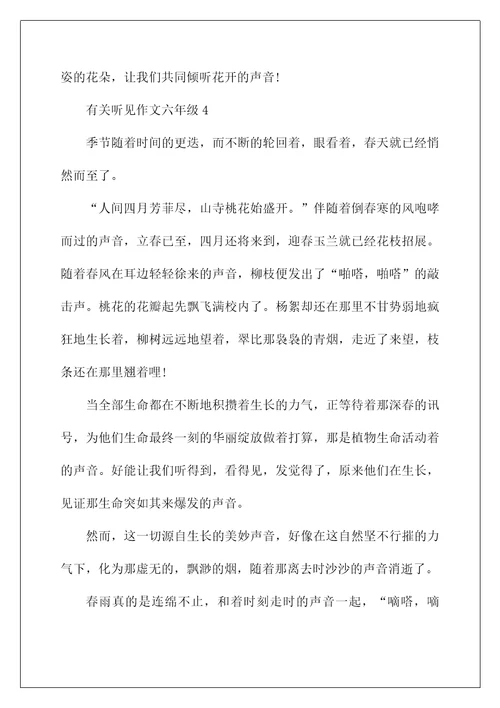 姿的花朵，让我们共同倾听花开的声音！

有关听见作文六年级 4

季节随着时间的更迭，而不断的轮回着，眼看着，春天就已经悄然而至了。

“人间四月芳菲尽，山寺桃花始盛开。”伴随着倒春寒的风咆哮而过的声音，立春已至，四月还将来到，迎春玉兰就已经花枝招展。随着春风在耳边轻轻徐来的声音，柳枝便发出了“啪嗒，啪嗒”的敲击声。桃花的花瓣起先飘飞满校内了。杨絮却还在那里不甘势弱地疯狂地生长着，柳树远远地望着，翠比那袅袅的青烟，走近了来望，枝条还在那里翘着哩！

当全部生命都在不断地积攒着生长的力气，正等待着那深春的讯号，为他们生命最终一刻的华丽绽放做着打算，那是植物生命活动着的声音。好能让我们听得到，看得见，发觉得了，原来他们在生长，见证那生命突如其来爆发的声音。

然而，这一切源自生长的美妙声音，好像在这自然坚不行摧的力气下，化为那虚无的，飘渺的烟，随着那离去时沙沙的声音消逝了。

春雨真的是连绵不止，和着时刻走时的声音一起，“嘀嗒，嘀